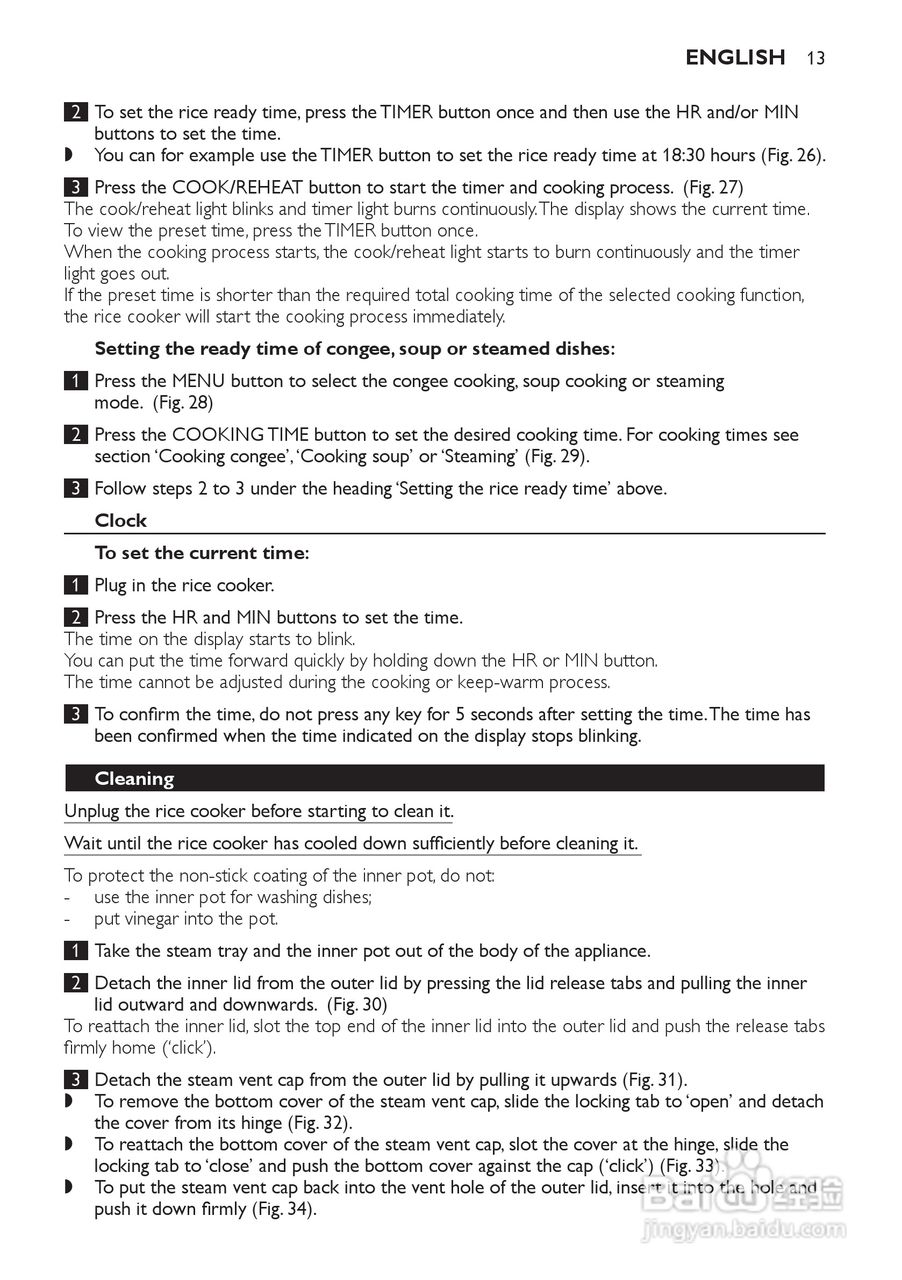 ENGLISH 13

2 To set the rice ready time, press the TIMER button once and then use the HR and/or MIN buttons to set the time.
◗ You can for example use the TIMER button to set the rice ready time at 18:30 hours (Fig. 26).

3 Press the COOK/REHEAT button to start the timer and cooking process. (Fig. 27)
The cook/reheat light blinks and timer light burns continuously. The display shows the current time.
To view the preset time, press the TIMER button once.
When the cooking process starts, the cook/reheat light starts to burn continuously and the timer light goes out.
If the preset time is shorter than the required total cooking time of the selected cooking function, the rice cooker will start the cooking process immediately.

Setting the ready time of congee, soup or steamed dishes:

1 Press the MENU button to select the congee cooking, soup cooking or steaming mode. (Fig. 28)

2 Press the COOKING TIME button to set the desired cooking time. For cooking times see section 'Cooking congee', 'Cooking soup' or 'Steaming' (Fig. 29).

3 Follow steps 2 to 3 under the heading 'Setting the rice ready time' above.

Clock

To set the current time:

1 Plug in the rice cooker.

2 Press the HR and MIN buttons to set the time.
The time on the display starts to blink.
You can put the time forward quickly by holding down the HR or MIN button.
The time cannot be adjusted during the cooking or keep-warm process.

3 To confirm the time, do not press any key for 5 seconds after setting the time. The time has been confirmed when the time indicated on the display stops blinking.

Cleaning

Unplug the rice cooker before starting to clean it.

Wait until the rice cooker has cooled down sufficiently before cleaning it.

To protect the non-stick coating of the inner pot, do not:
- use the inner pot for washing dishes;
- put vinegar into the pot.

1 Take the steam tray and the inner pot out of the body of the appliance.

2 Detach the inner lid from the outer lid by pressing the lid release tabs and pulling the inner lid outward and downwards. (Fig. 30)
To reattach the inner lid, slot the top end of the inner lid into the outer lid and push the release tabs firmly home ('click').

3 Detach the steam vent cap from the outer lid by pulling it upwards (Fig. 31).
◗ To remove the bottom cover of the steam vent cap, slide the locking tab to 'open' and detach the cover from its hinge (Fig. 32).
◗ To reattach the bottom cover of the steam vent cap, slot the cover at the hinge, slide the locking tab to 'close' and push the bottom cover against the cap ('click') (Fig. 33).
◗ To put the steam vent cap back into the vent hole of the outer lid, insert it into the hole and push it down firmly (Fig. 34).

Baidu 经验
jingyan.baidu.com